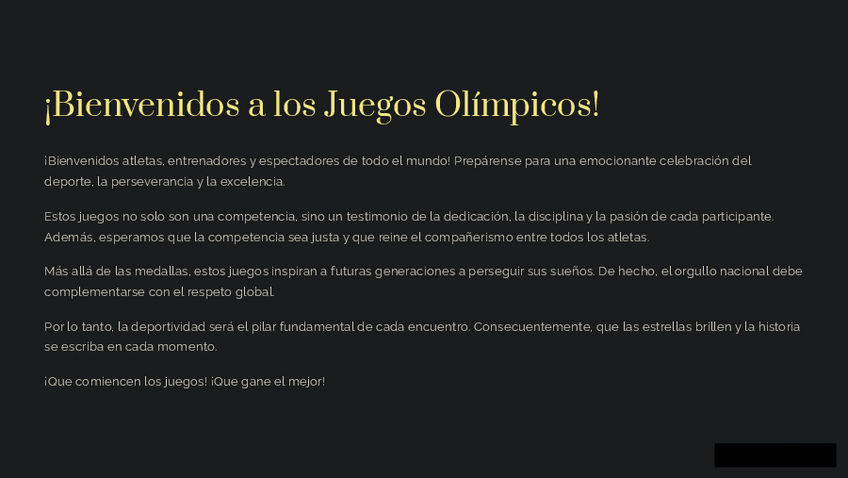 ¡Bienvenidos a los Juegos Olímpicos!

¡Bienvenidos atletas, entrenadores y espectadores de todo el mundo! Prepárense para una emocionante celebración del deporte, la perseverancia y la excelencia.

Estos juegos no solo son una competencia, sino un testimonio de la dedicación, la disciplina y la pasión de cada participante. Además, esperamos que la competencia sea justa y que reine el compañerismo entre todos los atletas.

Más allá de las medallas, estos juegos inspiran a futuras generaciones a perseguir sus sueños. De hecho, el orgullo nacional debe complementarse con el respeto global.

Por lo tanto, la deportividad será el pilar fundamental de cada encuentro. Consecuentemente, que las estrellas brillen y la historia se escriba en cada momento.

¡Que comiencen los juegos! ¡Que gane el mejor!